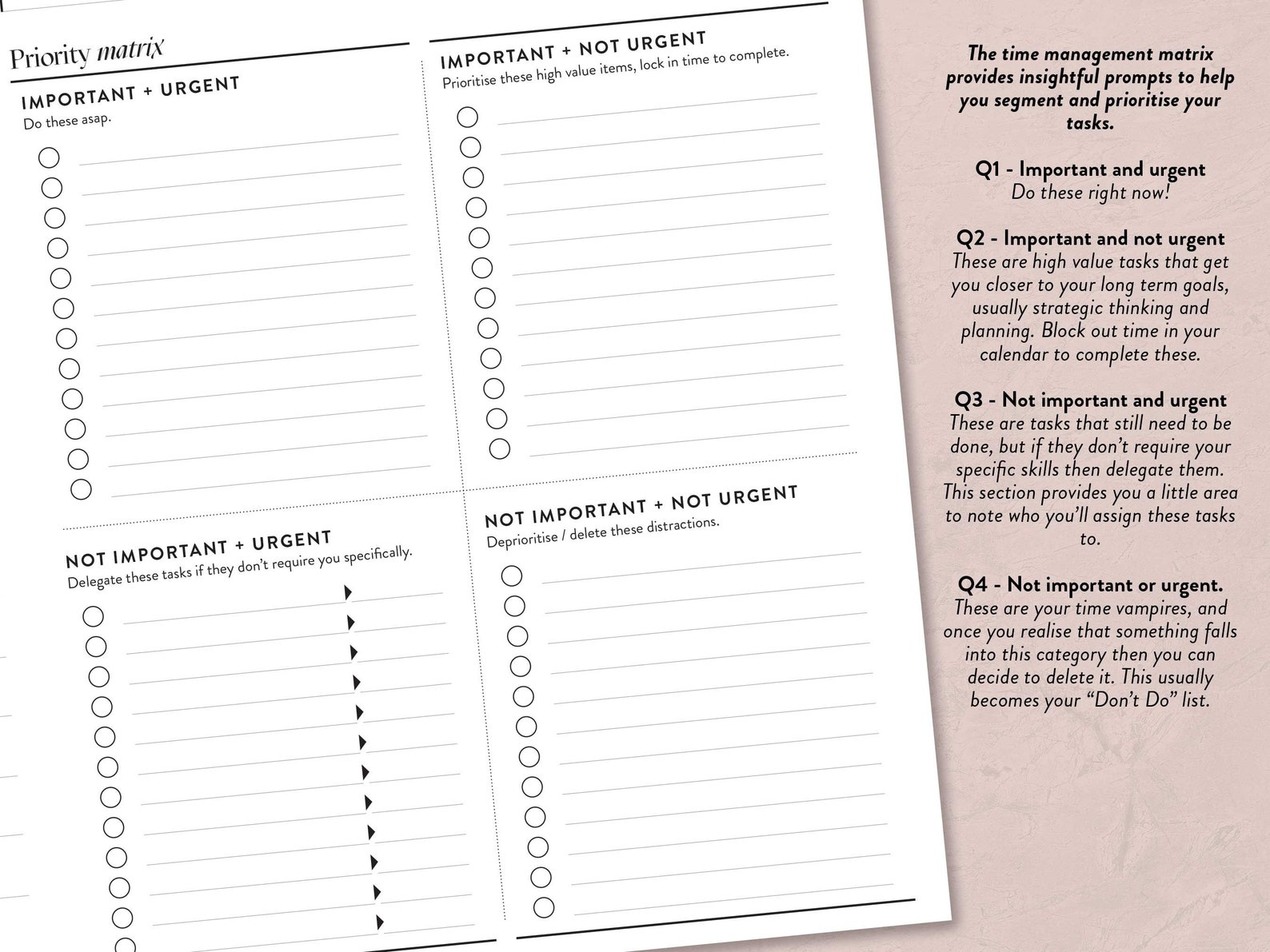 Priority matrix

IMPORTANT + URGENT
Do these asap.

IMPORTANT + NOT URGENT
Prioritise these high value items, lock in time to complete.

NOT IMPORTANT + URGENT
Delegate these tasks if they don't require you specifically.

NOT IMPORTANT + NOT URGENT
Deprioritise / delete these distractions.

The time management matrix provides insightful prompts to help you segment and prioritise your tasks.

Q1 - Important and urgent
Do these right now!

Q2 - Important and not urgent
These are high value tasks that get you closer to your long term goals, usually strategic thinking and planning. Block out time in your calendar to complete these.

Q3 - Not important and urgent
These are tasks that still need to be done, but if they don't require your specific skills then delegate them. This section provides you a little area to note who you'll assign these tasks to.

Q4 - Not important or urgent.
These are your time vampires, and once you realise that something falls into this category then you can decide to delete it. This usually becomes your "Don't Do" list.